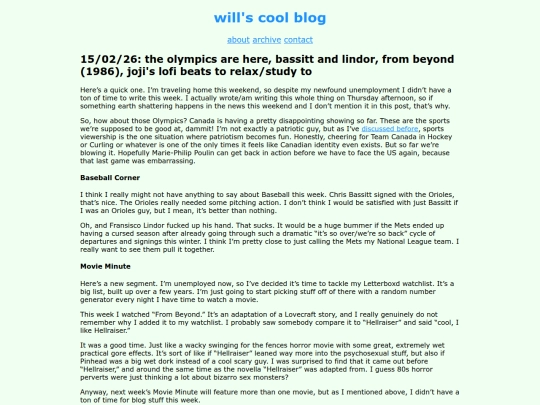 will's cool blog

about archive contact

15/02/26: the olympics are here, bassitt and lindor, from beyond (1986), joji's lofi beats to relax/study to

Here's a quick one. I'm traveling home this weekend, so despite my newfound unemployment I didn't have a ton of time to write this week. I actually wrote/am writing this whole thing on Thursday afternoon, so if something earth shattering happens in the news this weekend and I don't mention it in this post, that's why.

So, how about those Olympics? Canada is having a pretty disappointing showing so far. These are the sports we're supposed to be good at, dammit! I'm not exactly a patriotic guy, but as I've discussed before, sports viewership is the one situation where patriotism becomes fun. Honestly, cheering for Team Canada in Hockey or Curling or whatever is one of the only times it feels like Canadian identity even exists. But so far we're blowing it. Hopefully Marie-Philip Poulin can get back in action before we have to face the US again, because that last game was embarrassing.

Baseball Corner

I think I really might not have anything to say about Baseball this week. Chris Bassitt signed with the Orioles, that's nice. The Orioles really needed some pitching action. I don't think I would be satisfied with just Bassitt if I was an Orioles guy, but I mean, it's better than nothing.

Oh, and Fransisco Lindor fucked up his hand. That sucks. It would be a huge bummer if the Mets ended up having a cursed season after already going through such a dramatic "it's so over/we're so back" cycle of departures and signings this winter. I think I'm pretty close to just calling the Mets my National League team. I really want to see them pull it together.

Movie Minute

Here's a new segment. I'm unemployed now, so I've decided it's time to tackle my Letterboxd watchlist. It's a big list, built up over a few years. I'm just going to start picking stuff off of there with a random number generator every night I have time to watch a movie.

This week I watched "From Beyond." It's an adaptation of a Lovecraft story, and I really genuinely do not remember why I added it to my watchlist. I probably saw somebody compare it to "Hellraiser" and said "cool, I like Hellraiser."

It was a good time. Just like a wacky swinging for the fences horror movie with some great, extremely wet practical gore effects. It's sort of like if "Hellraiser" leaned way more into the psychosexual stuff, but also if Pinhead was a big wet dork instead of a cool scary guy. I was surprised to find that it came out before "Hellraiser," and around the same time as the novella "Hellraiser" was adapted from. I guess 80s horror perverts were just thinking a lot about bizarro sex monsters?

Anyway, next week's Movie Minute will feature more than one movie, but as I mentioned above, I didn't have a ton of time for blog stuff this week.